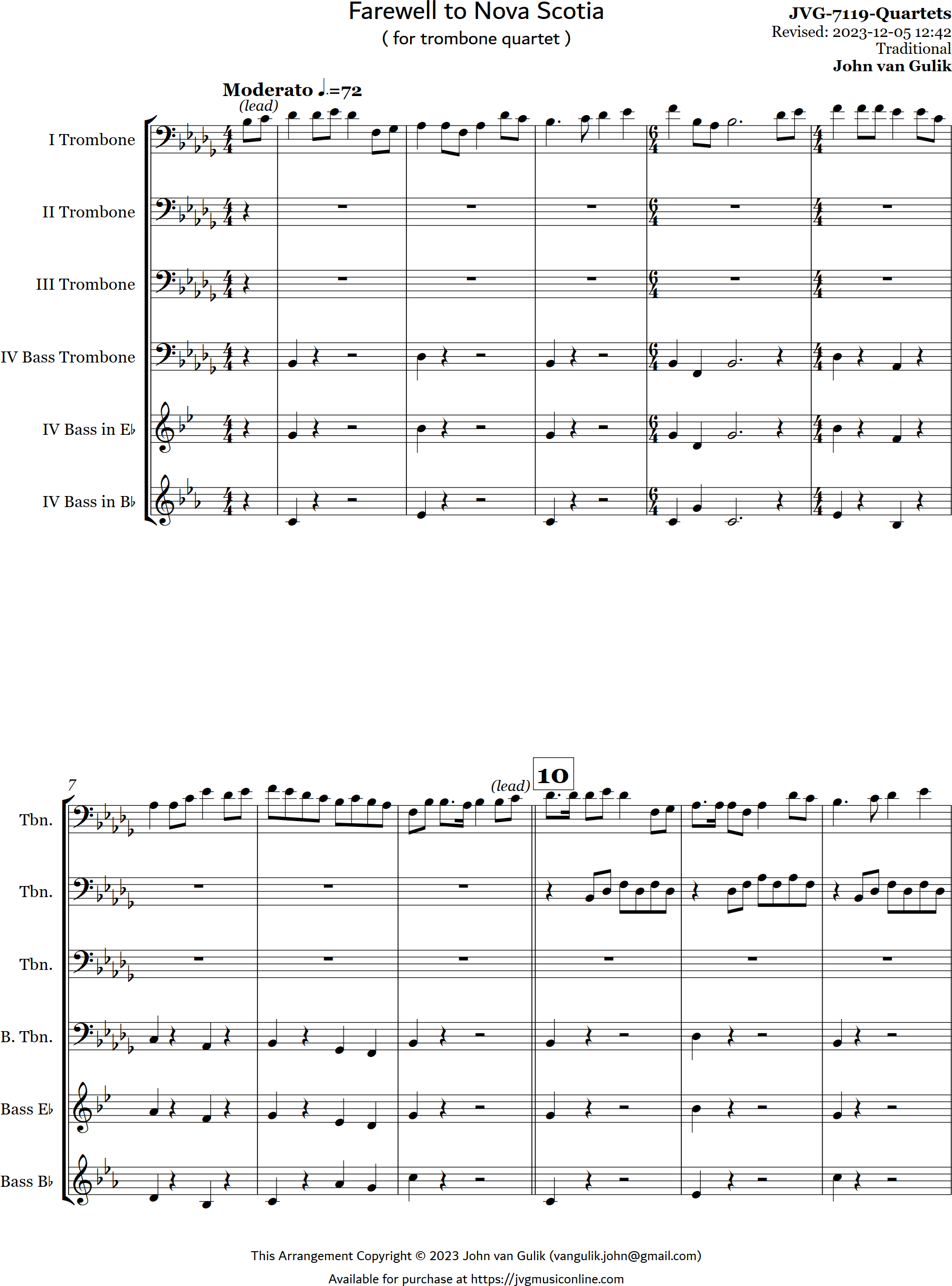 Farewell to Nova Scotia
( for trombone quartet )

JVG-7119-Quartets
Revised: 2023-12-05 12:42
Traditional
John van Gulik

Moderato ♩.=72
(lead)

I Trombone
II Trombone
III Trombone
IV Bass Trombone
IV Bass in E♭
IV Bass in B♭

7
(lead)
10

Tbn.
Tbn.
Tbn.
B. Tbn.
Bass E♭
Bass B♭

This Arrangement Copyright © 2023 John van Gulik (vangulik.john@gmail.com)

Available for purchase at https://jvgmusiconline.com